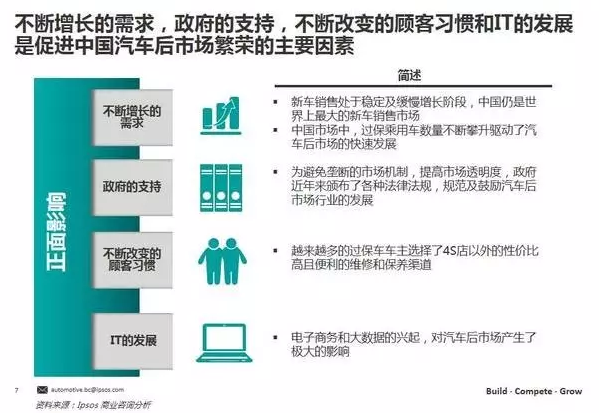 不断增长的需求，政府的支持，不断改变的顾客习惯和IT的发展是促进中国汽车后市场繁荣的主要因素

正面影响

简述

不断增长的需求

▪ 新车销售处于稳定及缓慢增长阶段，中国仍是世界上最大的新车销售市场
▪ 中国市场中，过保乘用车数量不断攀升驱动了汽车后市场的快速发展

政府的支持

▪ 为避免垄断的市场机制，提高市场透明度，政府近年来颁布了各种法律法规，规范及鼓励汽车后市场行业的发展

不断改变的顾客习惯

▪ 越来越多的过保车车主选择了4S店以外的性价比高且便利的维修和保养渠道

IT的发展

▪ 电子商务和大数据的兴起，对汽车后市场产生了极大的影响

7 automotive.bc@ipsos.com

Build · Compete · Grow

资料来源：Ipsos 商业咨询分析